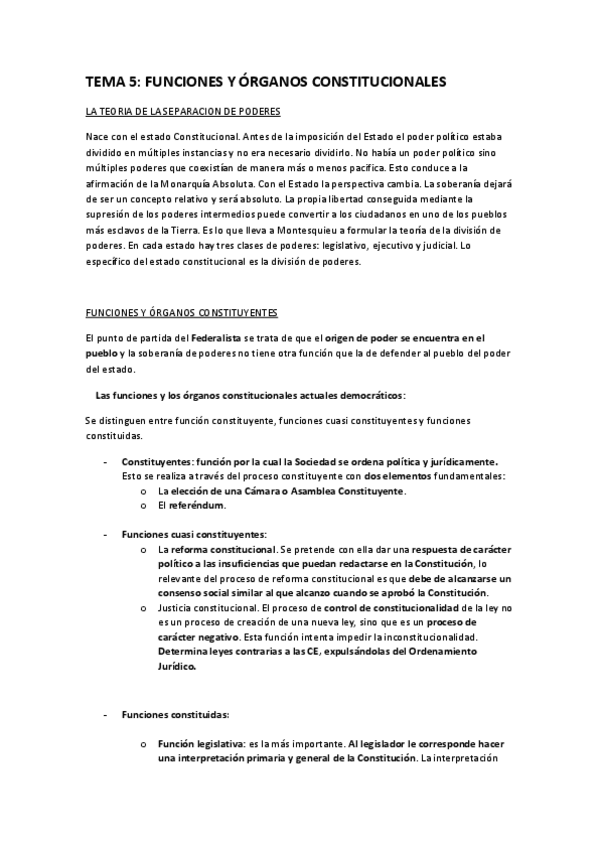 TEMA 5: FUNCIONES Y ÓRGANOS CONSTITUCIONALES

LA TEORIA DE LA SEPARACION DE PODERES

Nace con el estado Constitucional. Antes de la imposición del Estado el poder político estaba dividido en múltiples instancias y no era necesario dividirlo. No había un poder político sino múltiples poderes que coexistían de manera más o menos pacífica. Esto conduce a la afirmación de la Monarquía Absoluta. Con el Estado la perspectiva cambia. La soberanía dejará de ser un concepto relativo y será absoluto. La propia libertad conseguida mediante la supresión de los poderes intermedios puede convertir a los ciudadanos en uno de los pueblos más esclavos de la Tierra. Es lo que lleva a Montesquieu a formular la teoría de la división de poderes. En cada estado hay tres clases de poderes: legislativo, ejecutivo y judicial. Lo específico del estado constitucional es la división de poderes.

FUNCIONES Y ÓRGANOS CONSTITUYENTES

El punto de partida del Federalista se trata de que el origen de poder se encuentra en el pueblo y la soberanía de poderes no tiene otra función que la de defender al pueblo del poder del estado.

Las funciones y los órganos constitucionales actuales democráticos:

Se distinguen entre función constituyente, funciones cuasi constituyentes y funciones constituidas.

- Constituyentes: función por la cual la Sociedad se ordena política y jurídicamente. Esto se realiza a través del proceso constituyente con dos elementos fundamentales:
 o La elección de una Cámara o Asamblea Constituyente.
 o El referéndum.

- Funciones cuasi constituyentes:
 o La reforma constitucional. Se pretende con ella dar una respuesta de carácter político a las insuficiencias que puedan redactarse en la Constitución, lo relevante del proceso de reforma constitucional es que debe de alcanzarse un consenso social similar al que alcanzo cuando se aprobó la Constitución.
 o Justicia constitucional. El proceso de control de constitucionalidad de la ley no es un proceso de creación de una nueva ley, sino que es un proceso de carácter negativo. Esta función intenta impedir la inconstitucionalidad. Determina leyes contrarias a las CE, expulsándolas del Ordenamiento Jurídico.

- Funciones constituidas:

 o Función legislativa: es la más importante. Al legislador le corresponde hacer una interpretación primaria y general de la Constitución. La interpretación